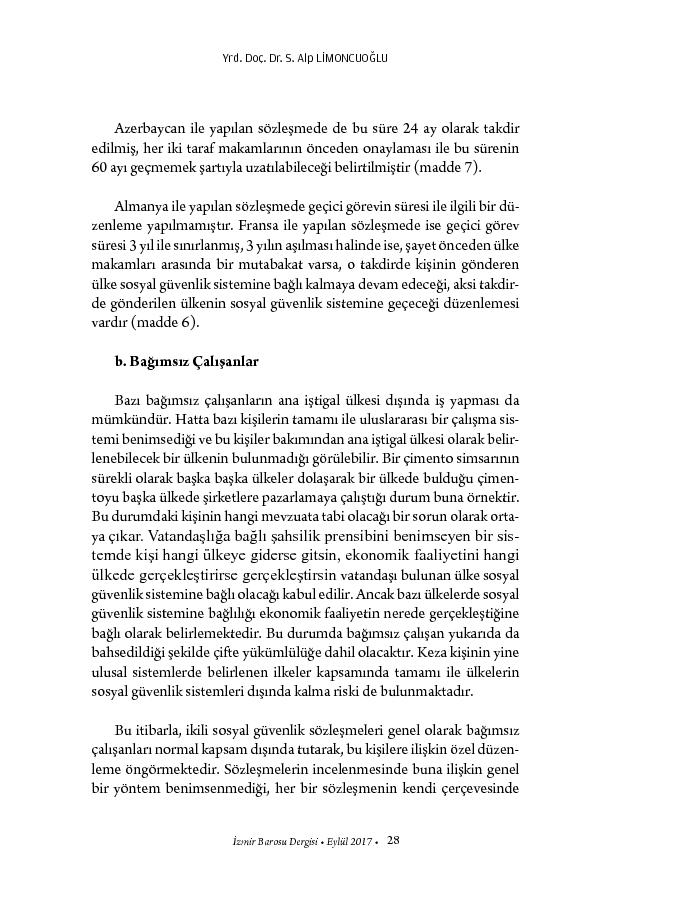 Yrd. Doç. Dr. S. Alp LİMONCUOĞLU

Azerbaycan ile yapılan sözleşmede de bu süre 24 ay olarak takdir edilmiş, her iki taraf makamlarının önceden onaylaması ile bu sürenin 60 ayı geçmemek şartıyla uzatılabileceği belirtilmiştir (madde 7).

Almanya ile yapılan sözleşmede geçici görevin süresi ile ilgili bir düzenleme yapılmamıştır. Fransa ile yapılan sözleşmede ise geçici görev süresi 3 yıl ile sınırlanmış, 3 yılın aşılması halinde ise, şayet önceden ülke makamları arasında bir mutabakat varsa, o takdirde kişinin gönderen ülke sosyal güvenlik sistemine bağlı kalmaya devam edeceği, aksi takdirde gönderilen ülkenin sosyal güvenlik sistemine geçeceği düzenlemesi vardır (madde 6).

b. Bağımsız Çalışanlar

Bazı bağımsız çalışanların ana iştigal ülkesi dışında iş yapması da mümkündür. Hatta bazı kişilerin tamamı ile uluslararası bir çalışma sistemi benimsediği ve bu kişiler bakımından ana iştigal ülkesi olarak belirlenebilecek bir ülkenin bulunmadığı görülebilir. Bir çimento simsarının sürekli olarak başka başka ülkeler dolaşarak bir ülkede bulduğu çimentoyu başka ülkede şirketlere pazarlamaya çalıştığı durum buna örnektir. Bu durumdaki kişinin hangi mevzuata tabi olacağı bir sorun olarak ortaya çıkar. Vatandaşlığa bağlı şahsilik prensibini benimseyen bir sistemde kişi hangi ülkeye giderse gitsin, ekonomik faaliyetini hangi ülkede gerçekleştirirse gerçekleştirsin vatandaşı bulunan ülke sosyal güvenlik sistemine bağlı olacağı kabul edilir. Ancak bazı ülkelerde sosyal güvenlik sistemine bağlılığı ekonomik faaliyetin nerede gerçekleştiğine bağlı olarak belirlemektedir. Bu durumda bağımsız çalışan yukarıda da bahsedildiği şekilde çifte yükümlülüğe dahil olacaktır. Keza kişinin yine ulusal sistemlerde belirlenen ilkeler kapsamında tamamı ile ülkelerin sosyal güvenlik sistemleri dışında kalma riski de bulunmaktadır.

Bu itibarla, ikili sosyal güvenlik sözleşmeleri genel olarak bağımsız çalışanları normal kapsam dışında tutarak, bu kişilere ilişkin özel düzenleme öngörmektedir. Sözleşmelerin incelenmesinde buna ilişkin genel bir yöntem benimsenmediği, her bir sözleşmenin kendi çerçevesinde

İzmir Barosu Dergisi • Eylül 2017 • 28